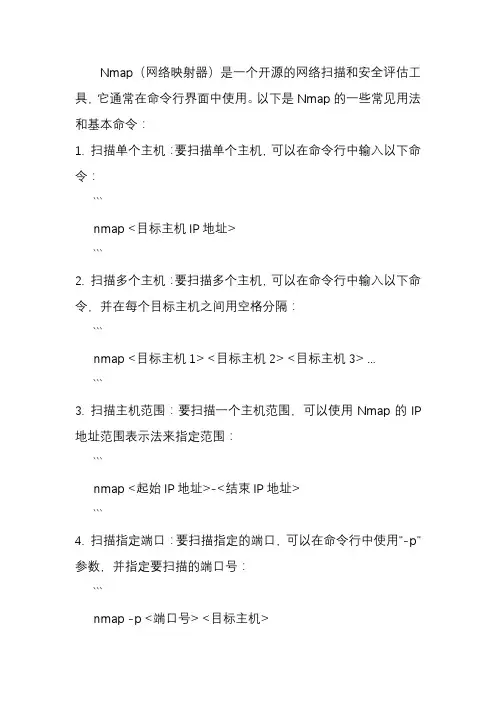 Nmap（网络映射器）是一个开源的网络扫描和安全评估工具，它通常在命令行界面中使用。以下是 Nmap 的一些常见用法和基本命令：

1. 扫描单个主机：要扫描单个主机，可以在命令行中输入以下命令：

```

nmap <目标主机 IP 地址>

```

2. 扫描多个主机：要扫描多个主机，可以在命令行中输入以下命令，并在每个目标主机之间用空格分隔：

```

nmap <目标主机 1> <目标主机 2> <目标主机 3> ...

```

3. 扫描主机范围：要扫描一个主机范围，可以使用 Nmap 的 IP 地址范围表示法来指定范围：

```

nmap <起始 IP 地址>-<结束 IP 地址>

```

4. 扫描指定端口：要扫描指定的端口，可以在命令行中使用"-p"参数，并指定要扫描的端口号：

```

nmap -p <端口号> <目标主机>